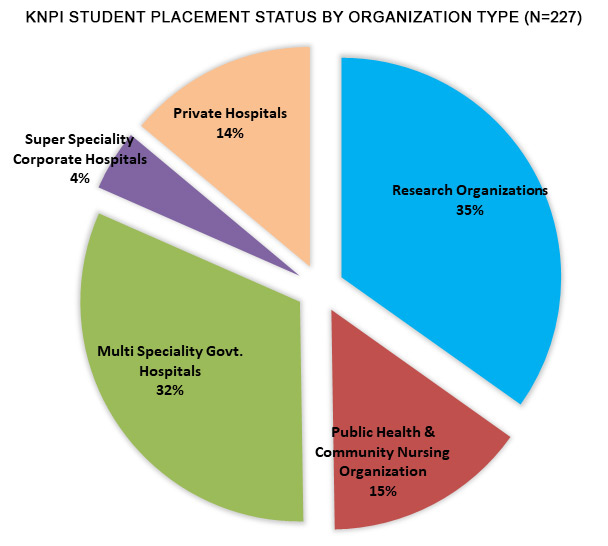 KNPI STUDENT PLACEMENT STATUS BY ORGANIZATION TYPE (N=227)

Private Hospitals
14%

Super Speciality
Corporate Hospitals
4%

Research Organizations
35%

Multi Speciality Govt.
Hospitals
32%

Public Health &
Community Nursing
Organization
15%